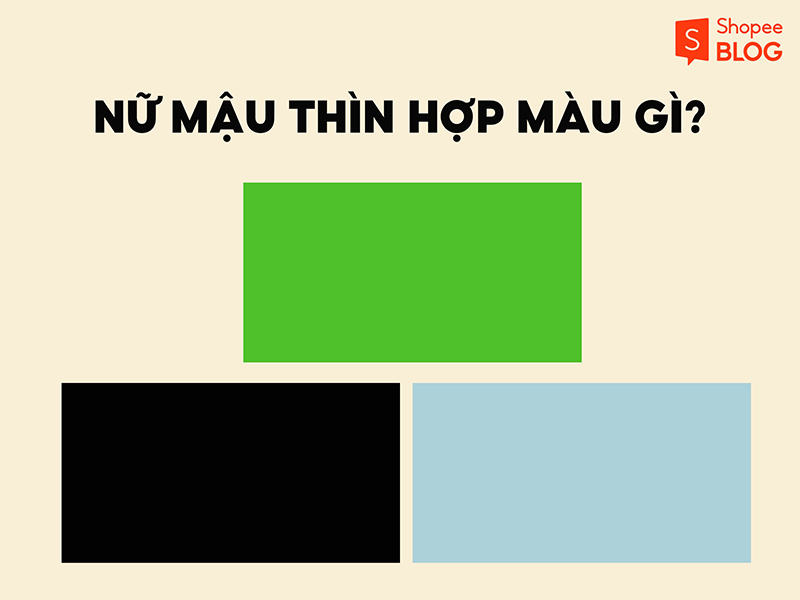 Shopee BLOG

NỮ MẬU THÌN HỢP MÀU GÌ?